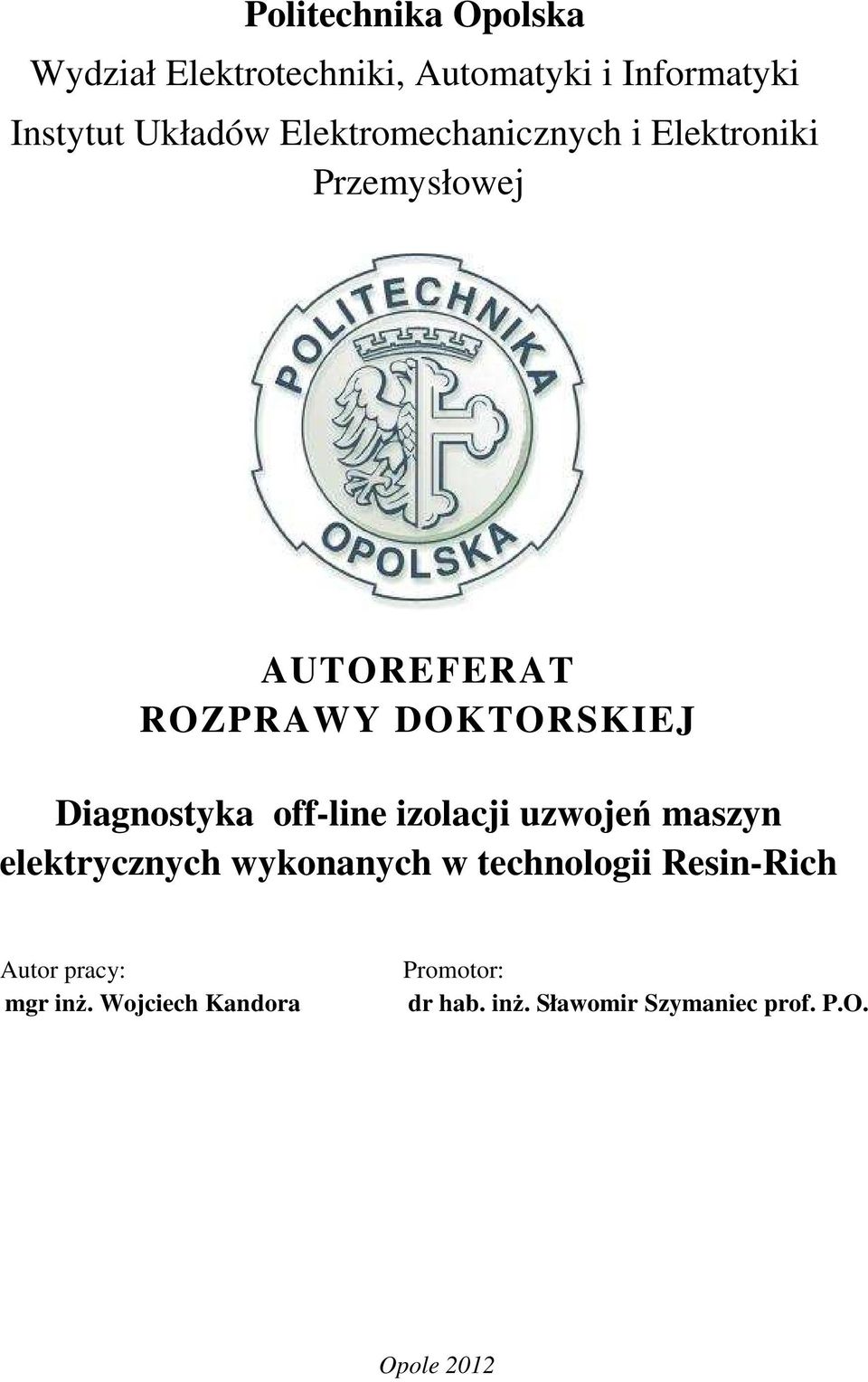 Politechnika Opolska

Wydział Elektrotechniki, Automatyki i Informatyki

Instytut Układów Elektromechanicznych i Elektroniki Przemysłowej

POLITECHNIKA OPOLSKA

AUTOREFERAT
ROZPRAWY DOKTORSKIEJ

Diagnostyka off-line izolacji uzwojeń maszyn elektrycznych wykonanych w technologii Resin-Rich

Autor pracy:
mgr inż. Wojciech Kandora

Promotor:
dr hab. inż. Sławomir Szymaniec prof. P.O.

Opole 2012